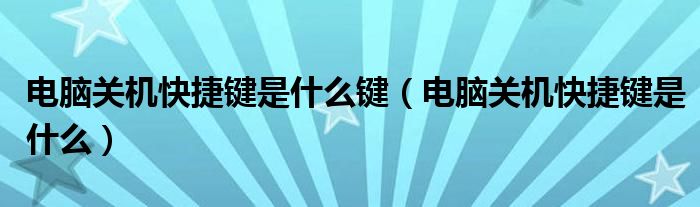 电脑关机快捷键是什么键（电脑关机快捷键是什么）